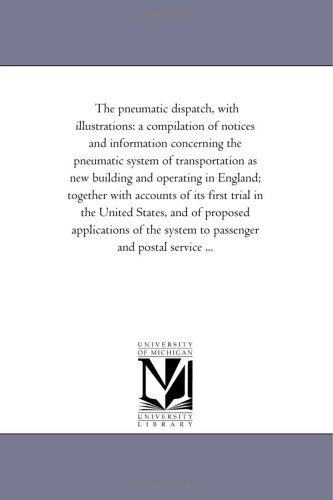 The pneumatic dispatch, with illustrations: a compilation of notices and information concerning the pneumatic system of transportation as new building and operating in England; together with accounts of its first trial in the United States, and of proposed applications of the system to passenger and postal service ...

UNIVERSITY
OF MICHIGAN

UNIVERSITY
LIBRARY